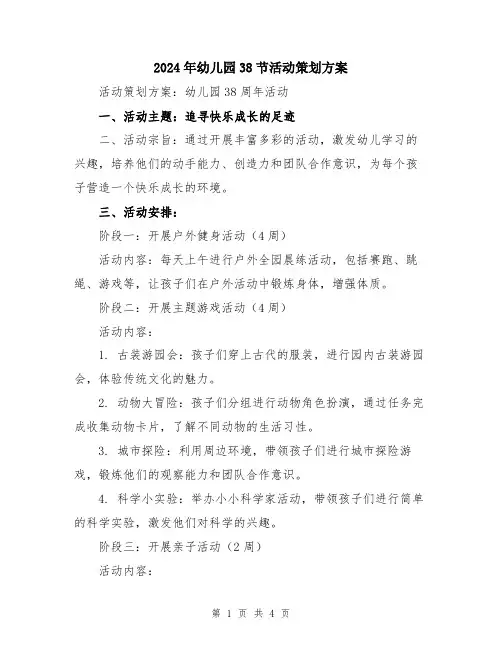 2024年幼儿园38节活动策划方案

活动策划方案：幼儿园38周年活动

一、活动主题：追寻快乐成长的足迹

二、活动宗旨：通过开展丰富多彩的活动，激发幼儿学习的兴趣，培养他们的动手能力、创造力和团队合作意识，为每个孩子营造一个快乐成长的环境。

三、活动安排：

阶段一：开展户外健身活动（4周）

活动内容：每天上午进行户外全园晨练活动，包括赛跑、跳绳、游戏等，让孩子们在户外活动中锻炼身体，增强体质。

阶段二：开展主题游戏活动（4周）

活动内容：

1. 古装游园会：孩子们穿上古代的服装，进行园内古装游园会，体验传统文化的魅力。

2. 动物大冒险：孩子们分组进行动物角色扮演，通过任务完成收集动物卡片，了解不同动物的生活习性。

3. 城市探险：利用周边环境，带领孩子们进行城市探险游戏，锻炼他们的观察能力和团队合作意识。

4. 科学小实验：举办小小科学家活动，带领孩子们进行简单的科学实验，激发他们对科学的兴趣。

阶段三：开展亲子活动（2周）

活动内容：

第 1 页 共 4 页